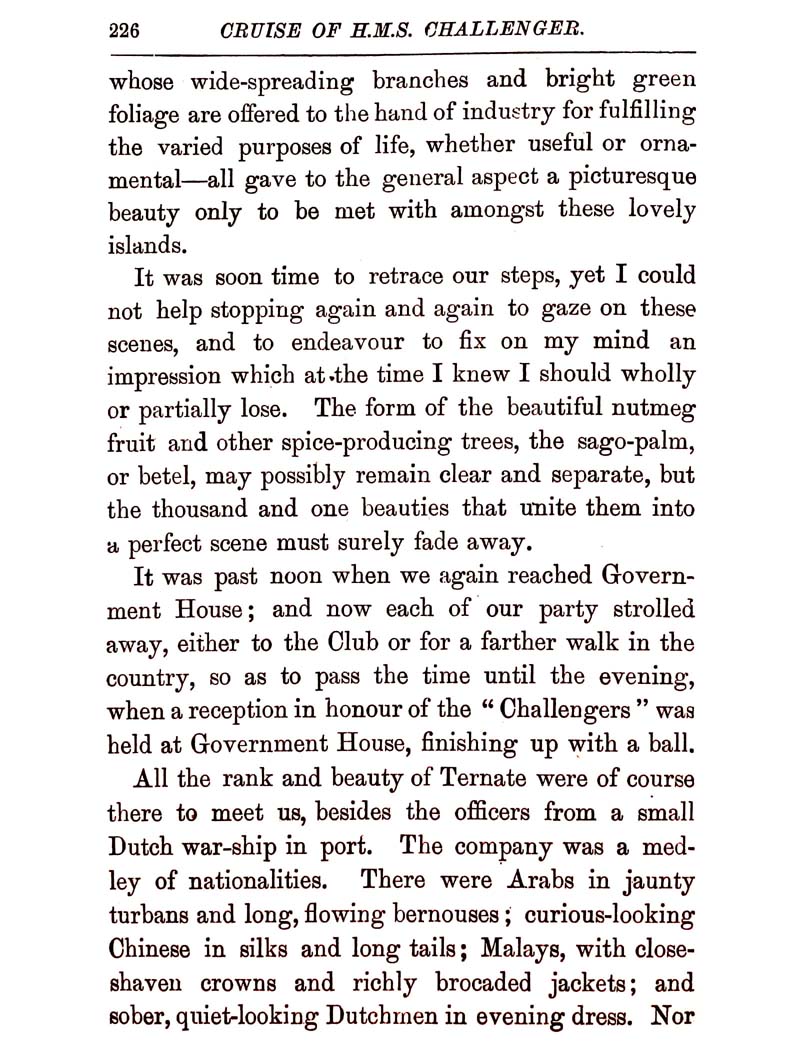 226 CRUISE OF H.M.S. CHALLENGER.

whose wide-spreading branches and bright green foliage are offered to the hand of industry for fulfilling the varied purposes of life, whether useful or ornamental—all gave to the general aspect a picturesque beauty only to be met with amongst these lovely islands.

It was soon time to retrace our steps, yet I could not help stopping again and again to gaze on these scenes, and to endeavour to fix on my mind an impression which at the time I knew I should wholly or partially lose. The form of the beautiful nutmeg fruit and other spice-producing trees, the sago-palm, or betel, may possibly remain clear and separate, but the thousand and one beauties that unite them into a perfect scene must surely fade away.

It was past noon when we again reached Government House; and now each of our party strolled away, either to the Club or for a farther walk in the country, so as to pass the time until the evening, when a reception in honour of the "Challengers" was held at Government House, finishing up with a ball.

All the rank and beauty of Ternate were of course there to meet us, besides the officers from a small Dutch war-ship in port. The company was a medley of nationalities. There were Arabs in jaunty turbans and long, flowing bernouses; curious-looking Chinese in silks and long tails; Malays, with close-shaven crowns and richly brocaded jackets; and sober, quiet-looking Dutchmen in evening dress. Nor